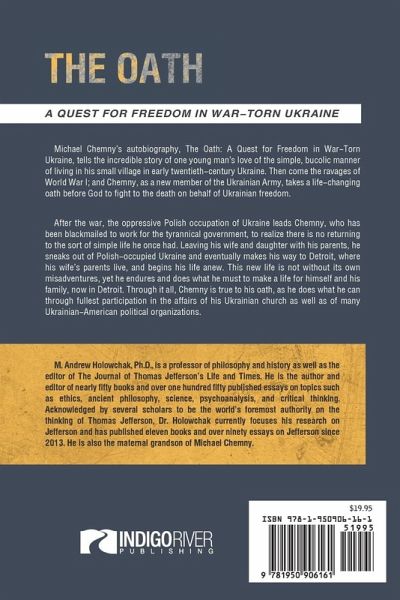 THE OATH

A QUEST FOR FREEDOM IN WAR–TORN UKRAINE

Michael Chemny's autobiography, The Oath: A Quest for Freedom in War–Torn Ukraine, tells the incredible story of one young man's love of the simple, bucolic manner of living in his small village in early twentieth–century Ukraine. Then come the ravages of World War I; and Chemny, as a new member of the Ukrainian Army, takes a life–changing oath before God to fight to the death on behalf of Ukrainian freedom.

After the war, the oppressive Polish occupation of Ukraine leads Chemny, who has been blackmailed to work for the tyrannical government, to realize there is no returning to the sort of simple life he once had. Leaving his wife and daughter with his parents, he sneaks out of Polish–occupied Ukraine and eventually makes his way to Detroit, where his wife's parents live, and begins his life anew. This new life is not without its own misadventures, yet he endures and does what he must to make a life for himself and his family, now in Detroit. Through it all, Chemny is true to his oath, as he does what he can through fullest participation in the affairs of his Ukrainian church as well as of many Ukrainian–American political organizations.

M. Andrew Holowchak, Ph.D., is a professor of philosophy and history as well as the editor of The Journal of Thomas Jefferson's Life and Times. He is the author and editor of nearly fifty books and over one hundred fifty published essays on topics such as ethics, ancient philosophy, science, psychoanalysis, and critical thinking. Acknowledged by several scholars to be the world's foremost authority on the thinking of Thomas Jefferson, Dr. Holowchak currently focuses his research on Jefferson and has published eleven books and over ninety essays on Jefferson since 2013. He is also the maternal grandson of Michael Chemny.

INDIGO RIVER PUBLISHING

$19.95
ISBN 978-1-950906-16-1
51995
9 781950 906161